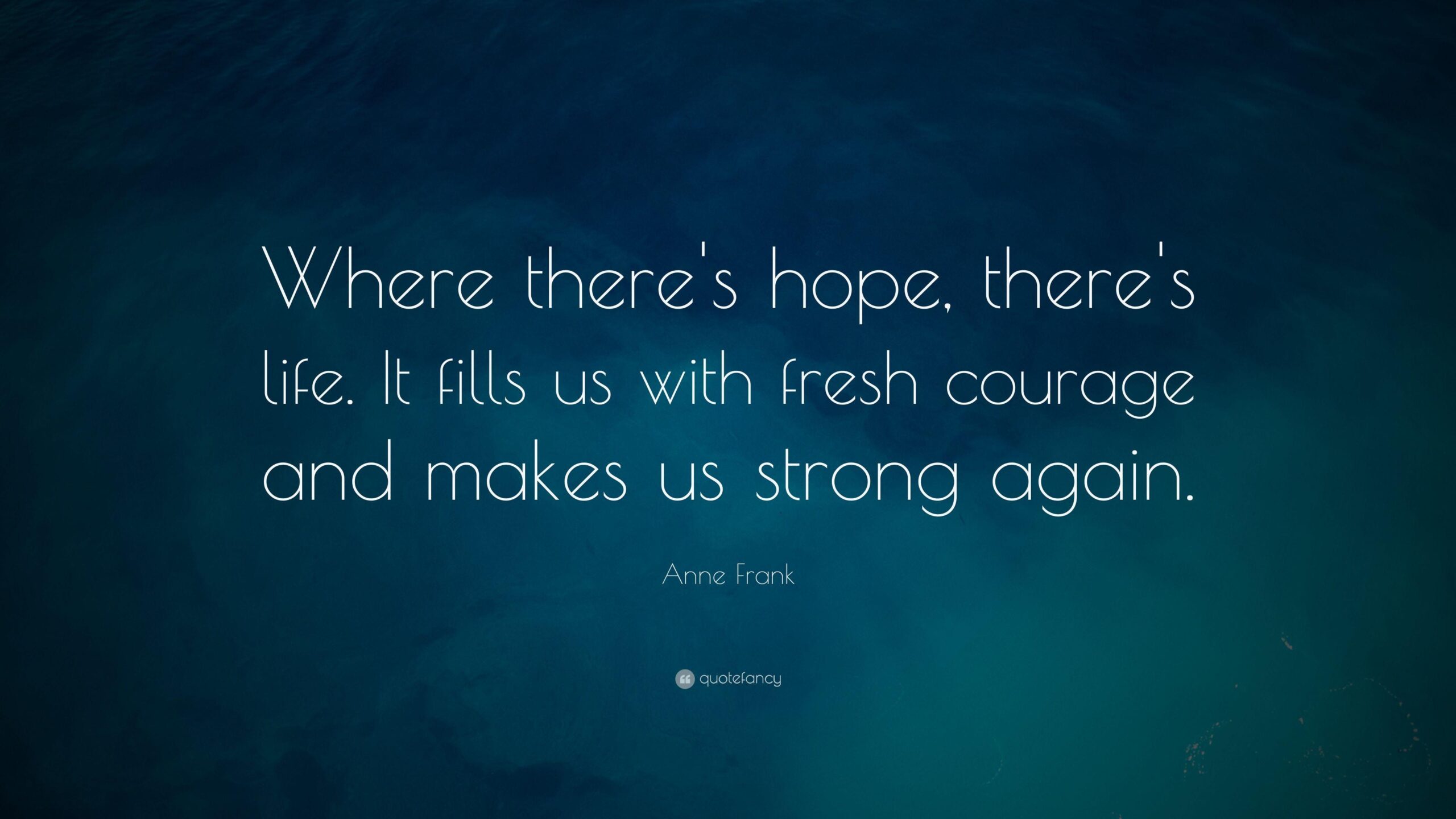 Where there's hope, there's life. It fills us with fresh courage and makes us strong again.

Anne Frank

quotefancy